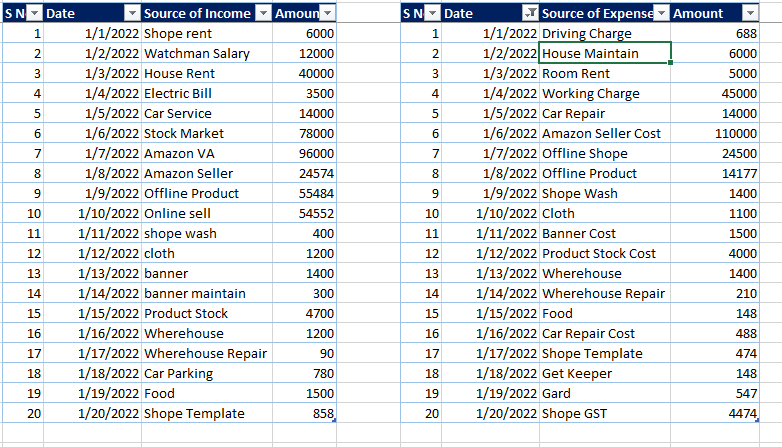 | S N | Date | Source of Income | Amoun |
|---|---|---|---|
| 1 | 1/1/2022 | Shope rent | 6000 |
| 2 | 1/2/2022 | Watchman Salary | 12000 |
| 3 | 1/3/2022 | House Rent | 40000 |
| 4 | 1/4/2022 | Electric Bill | 3500 |
| 5 | 1/5/2022 | Car Service | 14000 |
| 6 | 1/6/2022 | Stock Market | 78000 |
| 7 | 1/7/2022 | Amazon VA | 96000 |
| 8 | 1/8/2022 | Amazon Seller | 24574 |
| 9 | 1/9/2022 | Offline Product | 55484 |
| 10 | 1/10/2022 | Online sell | 54552 |
| 11 | 1/11/2022 | shope wash | 400 |
| 12 | 1/12/2022 | cloth | 1200 |
| 13 | 1/13/2022 | banner | 1400 |
| 14 | 1/14/2022 | banner maintain | 300 |
| 15 | 1/15/2022 | Product Stock | 4700 |
| 16 | 1/16/2022 | Wherehouse | 1200 |
| 17 | 1/17/2022 | Wherehouse Repair | 90 |
| 18 | 1/18/2022 | Car Parking | 780 |
| 19 | 1/19/2022 | Food | 1500 |
| 20 | 1/20/2022 | Shope Template | 858 |

| S N | Date | Source of Expense | Amount |
|---|---|---|---|
| 1 | 1/1/2022 | Driving Charge | 688 |
| 2 | 1/2/2022 | House Maintain | 6000 |
| 3 | 1/3/2022 | Room Rent | 5000 |
| 4 | 1/4/2022 | Working Charge | 45000 |
| 5 | 1/5/2022 | Car Repair | 14000 |
| 6 | 1/6/2022 | Amazon Seller Cost | 110000 |
| 7 | 1/7/2022 | Offline Shope | 24500 |
| 8 | 1/8/2022 | Offline Product | 14177 |
| 9 | 1/9/2022 | Shope Wash | 1400 |
| 10 | 1/10/2022 | Cloth | 1100 |
| 11 | 1/11/2022 | Banner Cost | 1500 |
| 12 | 1/12/2022 | Product Stock Cost | 4000 |
| 13 | 1/13/2022 | Wherehouse | 1400 |
| 14 | 1/14/2022 | Wherehouse Repair | 210 |
| 15 | 1/15/2022 | Food | 148 |
| 16 | 1/16/2022 | Car Repair Cost | 488 |
| 17 | 1/17/2022 | Shope Template | 474 |
| 18 | 1/18/2022 | Get Keeper | 148 |
| 19 | 1/19/2022 | Gard | 547 |
| 20 | 1/20/2022 | Shope GST | 4474 |